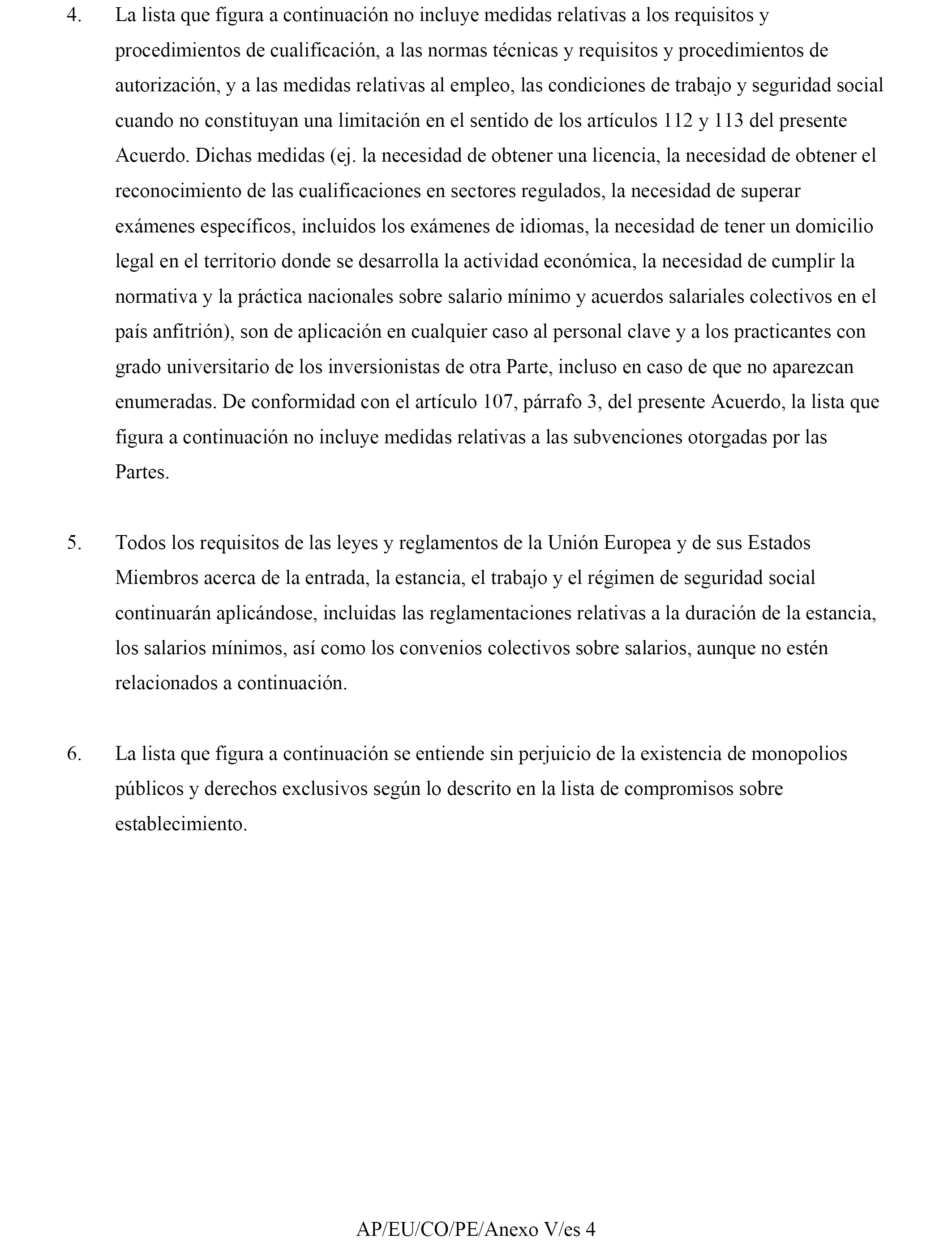 4. La lista que figura a continuación no incluye medidas relativas a los requisitos y procedimientos de cualificación, a las normas técnicas y requisitos y procedimientos de autorización, y a las medidas relativas al empleo, las condiciones de trabajo y seguridad social cuando no constituyan una limitación en el sentido de los artículos 112 y 113 del presente Acuerdo. Dichas medidas (ej. la necesidad de obtener una licencia, la necesidad de obtener el reconocimiento de las cualificaciones en sectores regulados, la necesidad de superar exámenes específicos, incluidos los exámenes de idiomas, la necesidad de tener un domicilio legal en el territorio donde se desarrolla la actividad económica, la necesidad de cumplir la normativa y la práctica nacionales sobre salario mínimo y acuerdos salariales colectivos en el país anfitrión), son de aplicación en cualquier caso al personal clave y a los practicantes con grado universitario de los inversionistas de otra Parte, incluso en caso de que no aparezcan enumeradas. De conformidad con el artículo 107, párrafo 3, del presente Acuerdo, la lista que figura a continuación no incluye medidas relativas a las subvenciones otorgadas por las Partes.

5. Todos los requisitos de las leyes y reglamentos de la Unión Europea y de sus Estados Miembros acerca de la entrada, la estancia, el trabajo y el régimen de seguridad social continuarán aplicándose, incluidas las reglamentaciones relativas a la duración de la estancia, los salarios mínimos, así como los convenios colectivos sobre salarios, aunque no estén relacionados a continuación.

6. La lista que figura a continuación se entiende sin perjuicio de la existencia de monopolios públicos y derechos exclusivos según lo descrito en la lista de compromisos sobre establecimiento.

AP/EU/CO/PE/Anexo V/es 4